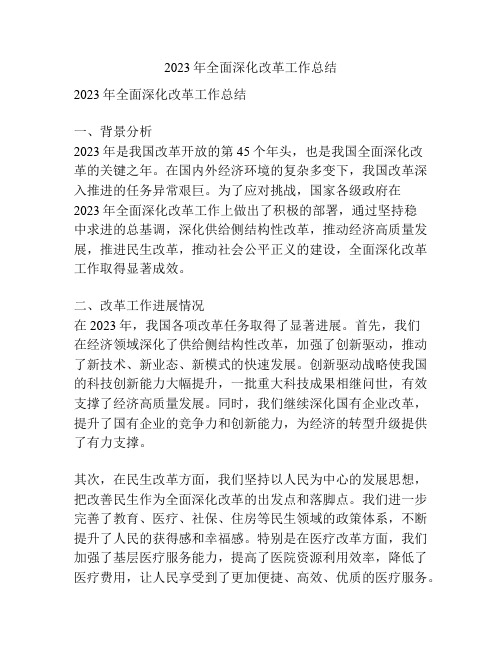 2023 年全面深化改革工作总结

2023 年全面深化改革工作总结

一、背景分析
2023 年是我国改革开放的第 45 个年头，也是我国全面深化改革的关键之年。在国内外经济环境的复杂多变下，我国改革深入推进的任务异常艰巨。为了应对挑战，国家各级政府在 2023 年全面深化改革工作上做出了积极的部署，通过坚持稳中求进的总基调，深化供给侧结构性改革，推动经济高质量发展，推进民生改革，推动社会公平正义的建设，全面深化改革工作取得显著成效。

二、改革工作进展情况
在 2023 年，我国各项改革任务取得了显著进展。首先，我们在经济领域深化了供给侧结构性改革，加强了创新驱动，推动了新技术、新业态、新模式的快速发展。创新驱动战略使我国的科技创新能力大幅提升，一批重大科技成果相继问世，有效支撑了经济高质量发展。同时，我们继续深化国有企业改革，提升了国有企业的竞争力和创新能力，为经济的转型升级提供了有力支撑。

其次，在民生改革方面，我们坚持以人民为中心的发展思想，把改善民生作为全面深化改革的出发点和落脚点。我们进一步完善了教育、医疗、社保、住房等民生领域的政策体系，不断提升了人民的获得感和幸福感。特别是在医疗改革方面，我们加强了基层医疗服务能力，提高了医院资源利用效率，降低了医疗费用，让人民享受到了更加便捷、高效、优质的医疗服务。